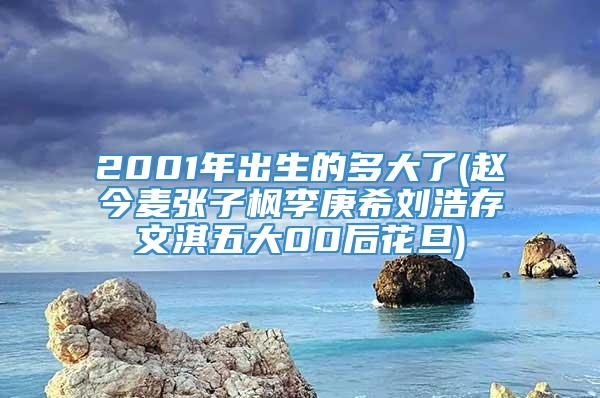 2001年出生的多大了(赵今麦张子枫李庚希刘浩存文淇五大00后花旦)